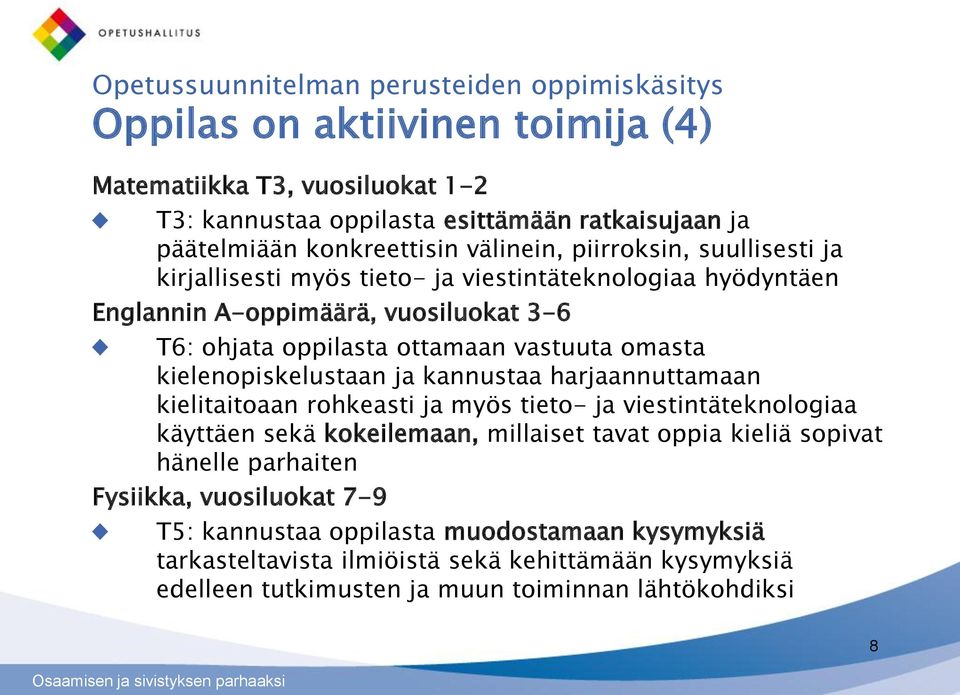 OPETUSHALLITUS

Opetussuunnitelman perusteiden oppimiskäsitys
Oppilas on aktiivinen toimija (4)

Matematiikka T3, vuosiluokat 1-2

T3: kannustaa oppilasta esittämään ratkaisujaan ja päätelmiään konkreettisin välinein, piirroksin, suullisesti ja kirjallisesti myös tieto- ja viestintäteknologiaa hyödyntäen

Englannin A-oppimäärä, vuosiluokat 3-6

T6: ohjata oppilasta ottamaan vastuuta omasta kielenopiskelustaan ja kannustaa harjaannuttamaan kielitaitoaan rohkeasti ja myös tieto- ja viestintäteknologiaa käyttäen sekä kokeilemaan, millaiset tavat oppia kieliä sopivat hänelle parhaiten

Fysiikka, vuosiluokat 7-9

T5: kannustaa oppilasta muodostamaan kysymyksiä tarkasteltavista ilmiöistä sekä kehittämään kysymyksiä edelleen tutkimusten ja muun toiminnan lähtökohdiksi

8

Osaamisen ja sivistyksen parhaaksi